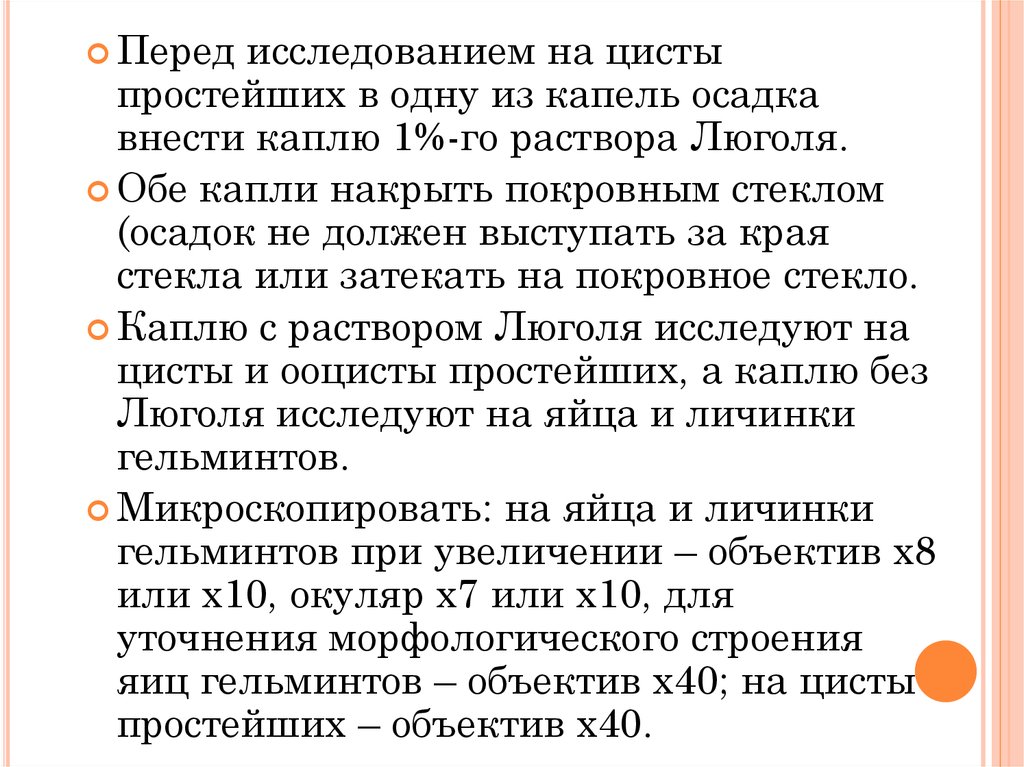 Перед исследованием на цисты простейших в одну из капель осадка внести каплю 1%-го раствора Люголя.

Обе капли накрыть покровным стеклом (осадок не должен выступать за края стекла или затекать на покровное стекло.

Каплю с раствором Люголя исследуют на цисты и ооцисты простейших, а каплю без Люголя исследуют на яйца и личинки гельминтов.

Микроскопировать: на яйца и личинки гельминтов при увеличении – объектив х8 или х10, окуляр х7 или х10, для уточнения морфологического строения яиц гельминтов – объектив х40; на цисты простейших – объектив х40.